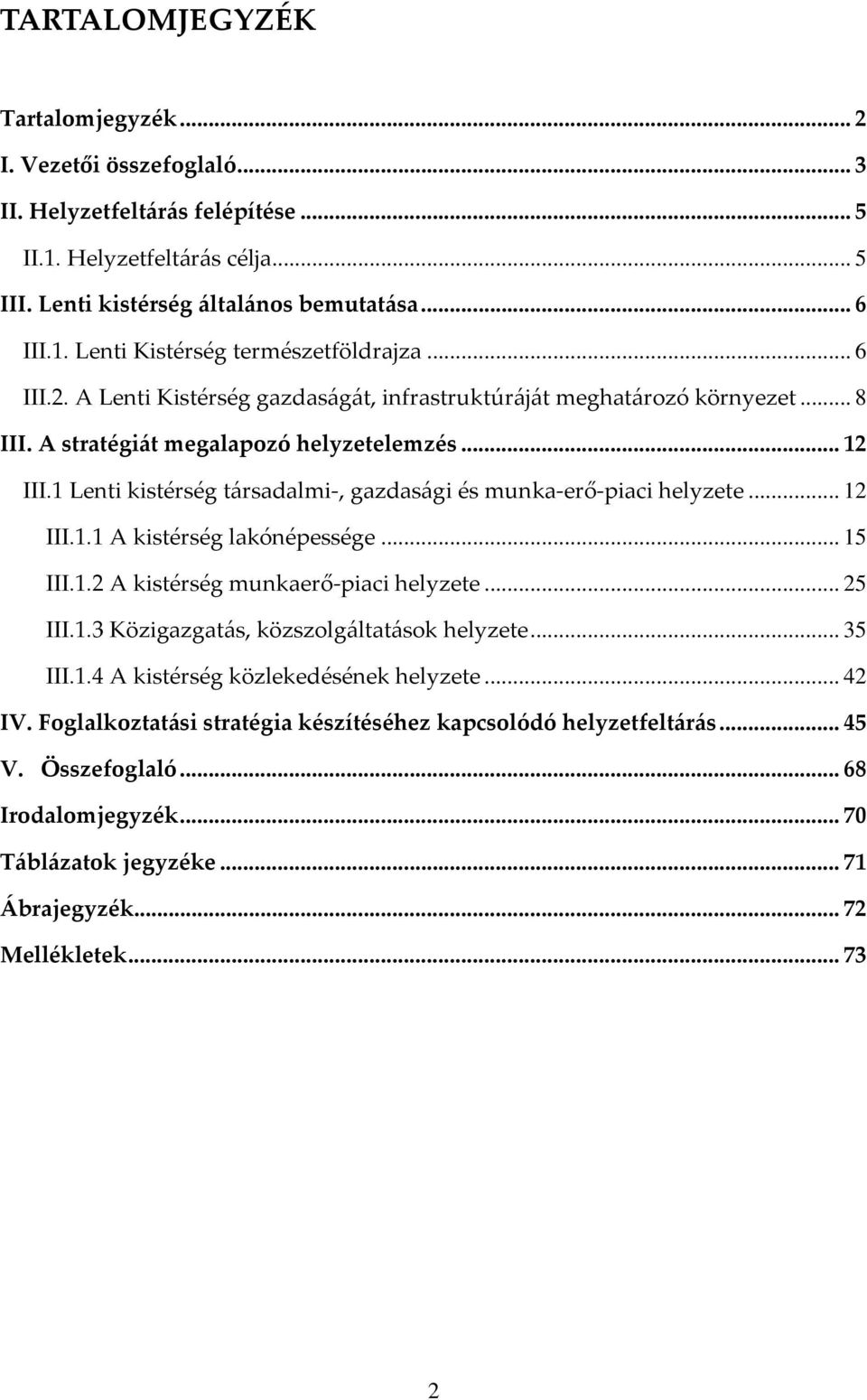 TARTALOMJEGYZÉK

Tartalomjegyzék ... 2
I. Vezetői összefoglaló ... 3
II. Helyzetfeltárás felépítése ... 5
II.1. Helyzetfeltárás célja ... 5
III. Lenti kistérség általános bemutatása ... 6
III.1. Lenti Kistérség természetföldrajza ... 6
III.2. A Lenti Kistérség gazdaságát, infrastruktúráját meghatározó környezet ... 8
III. A stratégiát megalapozó helyzetelemzés ... 12
III.1 Lenti kistérség társadalmi-, gazdasági és munka-erő-piaci helyzete ... 12
III.1.1 A kistérség lakónépessége ... 15
III.1.2 A kistérség munkaerő-piaci helyzete ... 25
III.1.3 Közigazgatás, közszolgáltatások helyzete ... 35
III.1.4 A kistérség közlekedésének helyzete ... 42
IV. Foglalkoztatási stratégia készítéséhez kapcsolódó helyzetfeltárás ... 45
V. Összefoglaló ... 68
Irodalomjegyzék ... 70
Táblázatok jegyzéke ... 71
Ábrajegyzék ... 72
Mellékletek ... 73

2